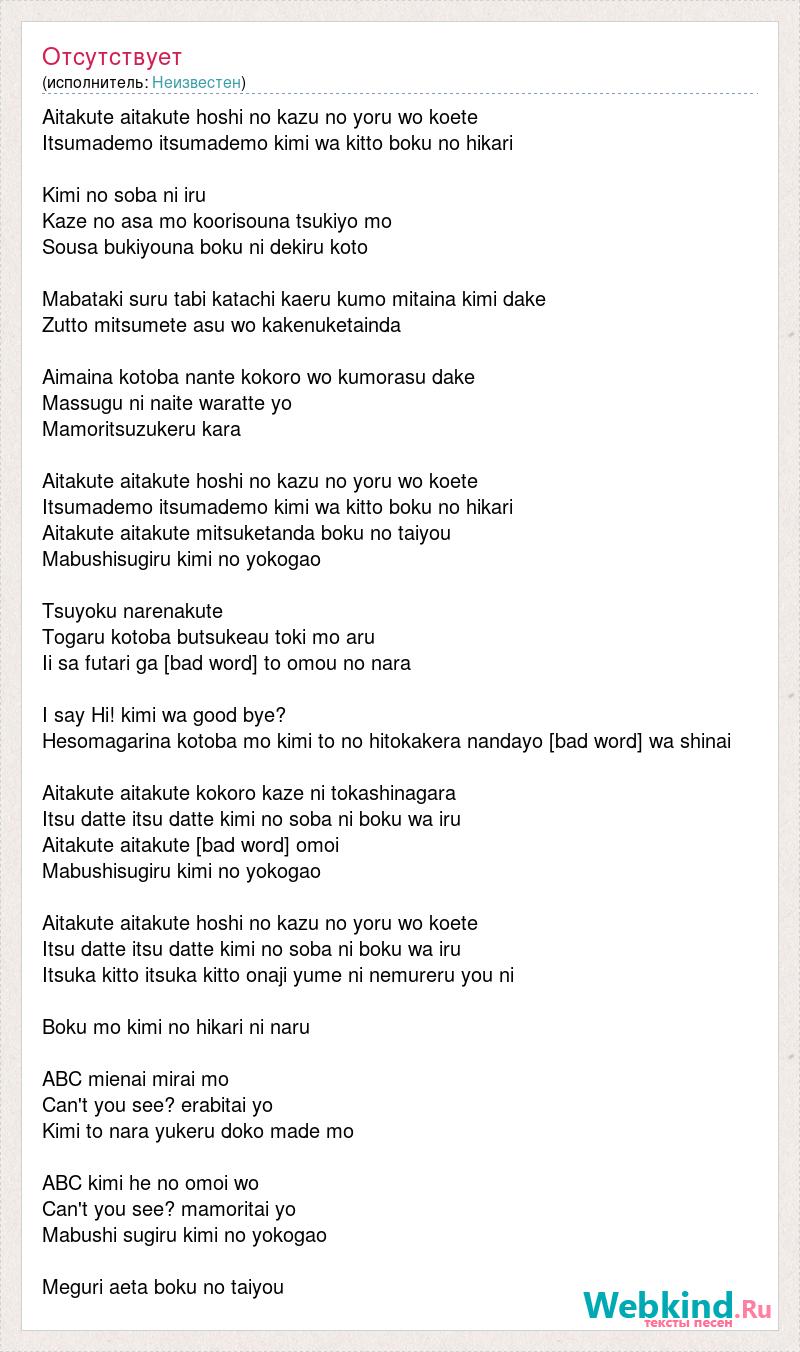 Отсутствует
(исполнитель: Неизвестен)

Aitakute aitakute hoshi no kazu no yoru wo koete
Itsumademo itsumademo kimi wa kitto boku no hikari

Kimi no soba ni iru
Kaze no asa mo koorisouna tsukiyo mo
Sousa bukiyouna boku ni dekiru koto

Mabataki suru tabi katachi kaeru kumo mitaina kimi dake
Zutto mitsumete asu wo kakenuketainda

Aimaina kotoba nante kokoro wo kumorasu dake
Massugu ni naite waratte yo
Mamoritsuzukeru kara

Aitakute aitakute hoshi no kazu no yoru wo koete
Itsumademo itsumademo kimi wa kitto boku no hikari
Aitakute aitakute mitsuketanda boku no taiyou
Mabushisugiru kimi no yokogao

Tsuyoku narenakute
Togaru kotoba butsukeau toki mo aru
Ii sa futari ga [bad word] to omou no nara

I say Hi! kimi wa good bye?
Hesomagarina kotoba mo kimi to no hitokakera nandayo [bad word] wa shinai

Aitakute aitakute kokoro kaze ni tokashinagara
Itsu datte itsu datte kimi no soba ni boku wa iru
Aitakute aitakute [bad word] omoi
Mabushisugiru kimi no yokogao

Aitakute aitakute hoshi no kazu no yoru wo koete
Itsu datte itsu datte kimi no soba ni boku wa iru
Itsuka kitto itsuka kitto onaji yume ni nemureru you ni

Boku mo kimi no hikari ni naru

ABC mienai mirai mo
Can't you see? erabitai yo
Kimi to nara yukeru doko made mo

ABC kimi he no omoi wo
Can't you see? mamoritai yo
Mabushi sugiru kimi no yokogao

Meguri aeta boku no taiyou

Webkind.Ru
тексты песен